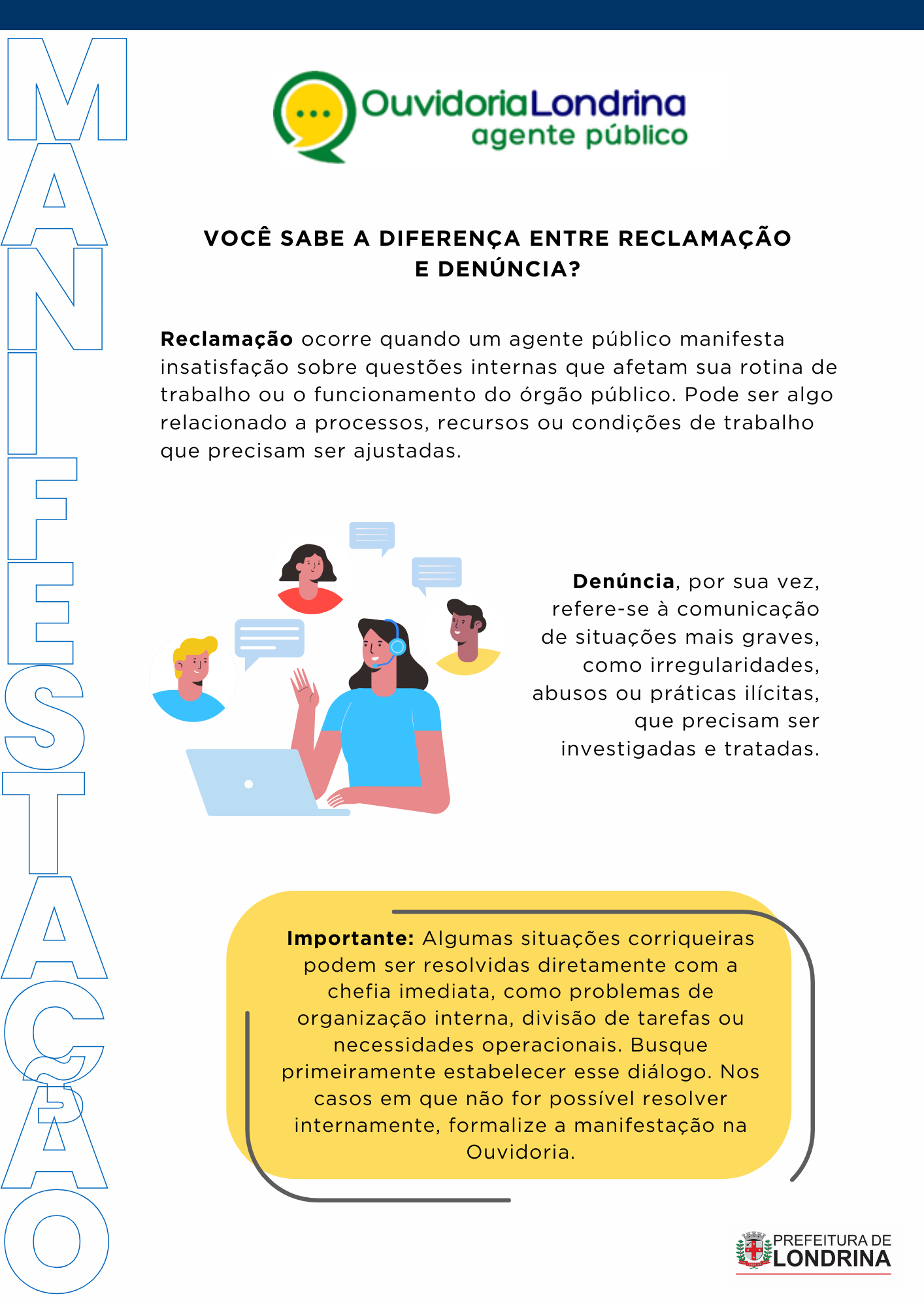 MANIFESTAÇÃO

OuvidoriaLondrina
agente público

VOCÊ SABE A DIFERENÇA ENTRE RECLAMAÇÃO E DENÚNCIA?

Reclamação ocorre quando um agente público manifesta insatisfação sobre questões internas que afetam sua rotina de trabalho ou o funcionamento do órgão público. Pode ser algo relacionado a processos, recursos ou condições de trabalho que precisam ser ajustadas.

Denúncia, por sua vez, refere-se à comunicação de situações mais graves, como irregularidades, abusos ou práticas ilícitas, que precisam ser investigadas e tratadas.

Importante: Algumas situações corriqueiras podem ser resolvidas diretamente com a chefia imediata, como problemas de organização interna, divisão de tarefas ou necessidades operacionais. Busque primeiramente estabelecer esse diálogo. Nos casos em que não for possível resolver internamente, formalize a manifestação na Ouvidoria.

PREFEITURA DE
LONDRINA